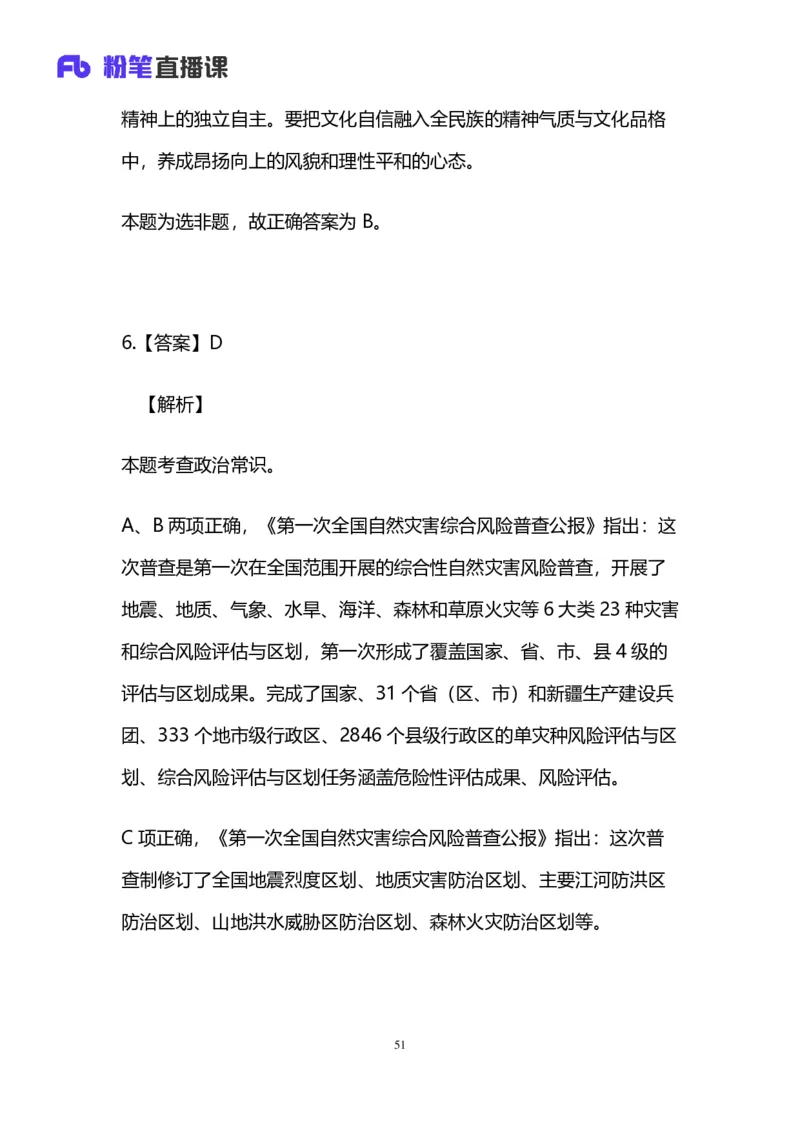 Fb 粉笔直播课

精神上的独立自主。要把文化自信融入全民族的精神气质与文化品格中，养成昂扬向上的风貌和理性平和的心态。

本题为选非题，故正确答案为 B。

6.【答案】D

【解析】

本题考查政治常识。

A、B 两项正确，《第一次全国自然灾害综合风险普查公报》指出：这次普查是第一次在全国范围开展的综合性自然灾害风险普查，开展了地震、地质、气象、水旱、海洋、森林和草原火灾等 6 大类 23 种灾害和综合风险评估与区划，第一次形成了覆盖国家、省、市、县 4 级的评估与区划成果。完成了国家、31 个省（区、市）和新疆生产建设兵团、333 个地市级行政区、2846 个县级行政区的单灾种风险评估与区划、综合风险评估与区划任务涵盖危险性评估成果、风险评估。

C 项正确，《第一次全国自然灾害综合风险普查公报》指出：这次普查制修订了全国地震烈度区划、地质灾害防治区划、主要江河防洪区防治区划、山地洪水威胁区防治区划、森林火灾防治区划等。

51